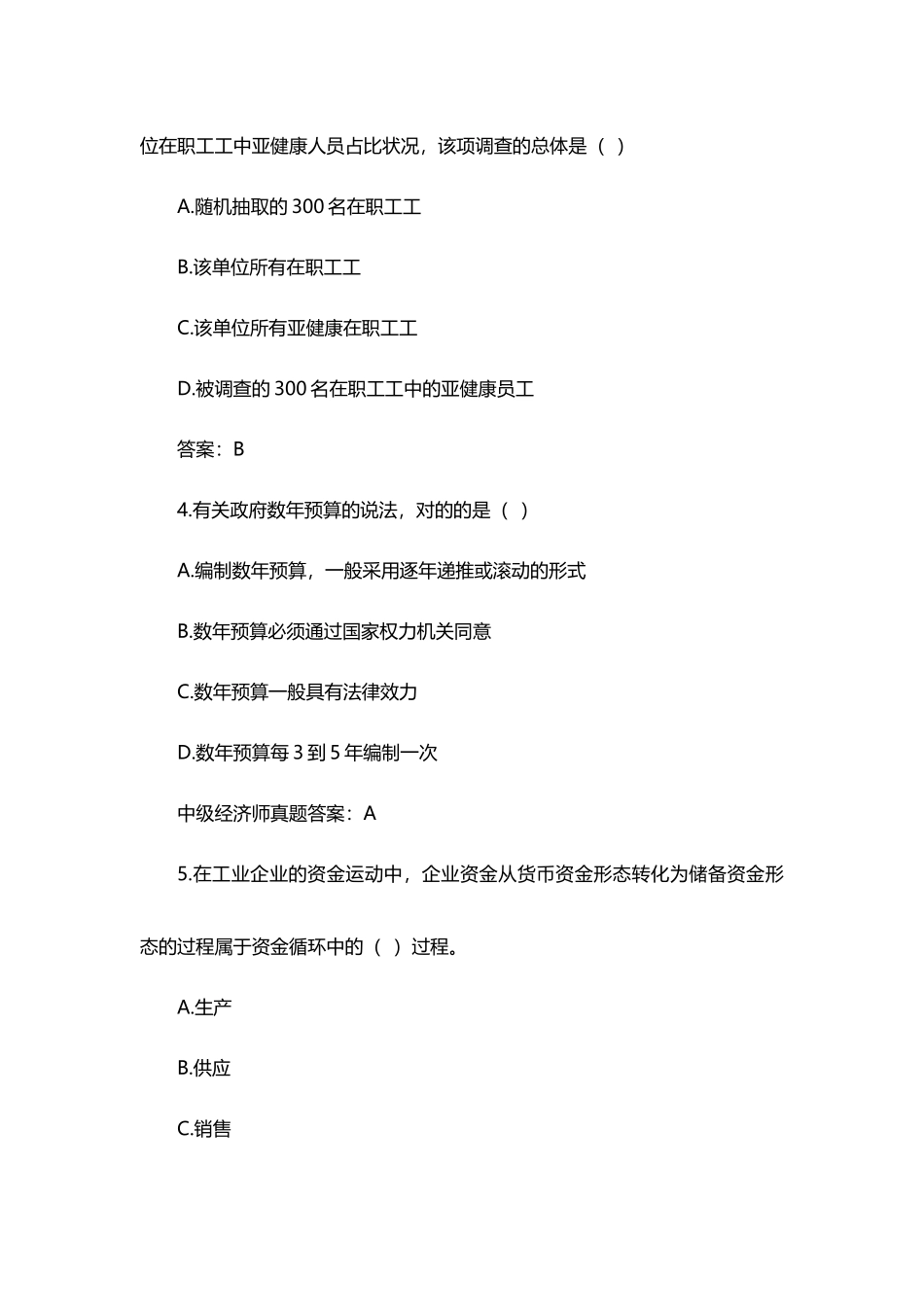 位在职工工中亚健康人员占比状况，该项调查的总体是（ ）

A.随机抽取的 300 名在职工工

B.该单位所有在职工工

C.该单位所有亚健康在职工工

D.被调查的 300 名在职工工中的亚健康员工

答案：B

4.有关政府数年预算的说法，对的的是（ ）

A.编制数年预算，一般采用逐年递推或滚动的形式

B.数年预算必须通过国家权力机关同意

C.数年预算一般具有法律效力

D.数年预算每 3 到 5 年编制一次

中级经济师真题答案：A

5.在工业企业的资金运动中，企业资金从货币资金形态转化为储备资金形态的过程属于资金循环中的（ ）过程。

A.生产

B.供应

C.销售